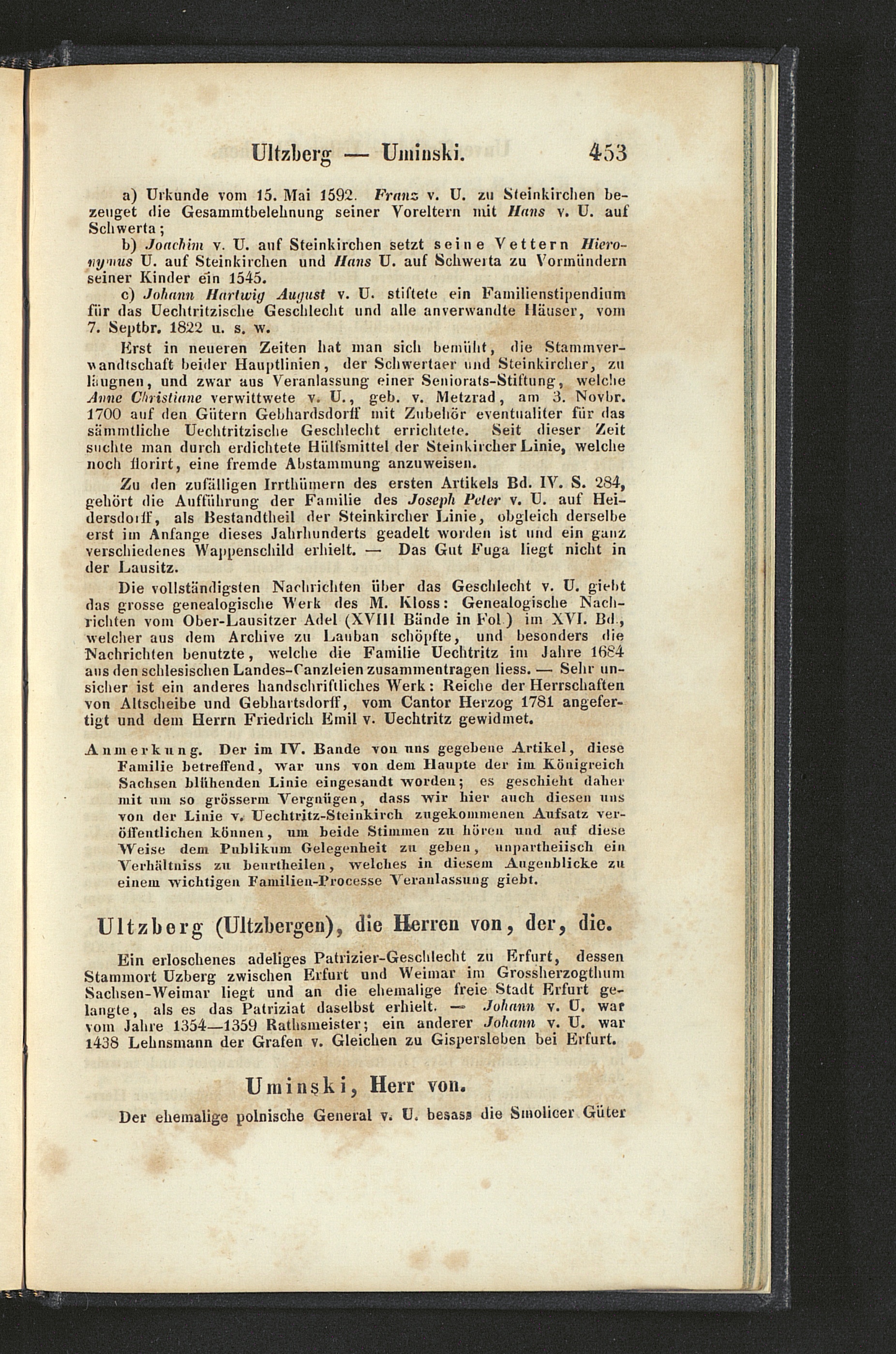 Ultzberg — Uminski. 453

a) Urkunde vom 15. Mai 1592. Franz v. U. zu Steinkirchen bezeuget die Gesammtbelehnung seiner Voreltern mit Hans v. U. auf Schwerta;

b) Joachim v. U. auf Steinkirchen setzt seine Vettern Hieronymus U. auf Steinkirchen und Hans U. auf Schwerta zu Vormündern seiner Kinder ein 1545.

c) Johann Hartwig August v. U. stiftete ein Familienstipendium für das Uechtritzische Geschlecht und alle anverwandte Häuser, vom 7. Septbr. 1822 u. s. w.

Erst in neueren Zeiten hat man sich bemüht, die Stammverwandtschaft beider Hauptlinien, der Schwertaer und Steinkircher, zu läugnen, und zwar aus Veranlassung einer Seniorats-Stiftung, welche Anne Christiane verwittwete v. U., geb. v. Metzrad, am 3. Novbr. 1700 auf den Gütern Gebhardsdorff mit Zubehör eventualiter für das sämmtliche Uechtritzische Geschlecht errichtete. Seit dieser Zeit suchte man durch erdichtete Hülfsmittel der Steinkircher Linie, welche noch florirt, eine fremde Abstammung anzuweisen.

Zu den zufälligen Irrthümern des ersten Artikels Bd. IV. S. 284, gehört die Aufführung der Familie des Joseph Peter v. U. auf Heidersdorff, als Bestandtheil der Steinkircher Linie, obgleich derselbe erst im Anfange dieses Jahrhunderts geadelt worden ist und ein ganz verschiedenes Wappenschild erhielt. — Das Gut Fuga liegt nicht in der Lausitz.

Die vollständigsten Nachrichten über das Geschlecht v. U. giebt das grosse genealogische Werk des M. Kloss: Genealogische Nachrichten vom Ober-Lausitzer Adel (XVIII Bände in Fol.) im XVI. Bd., welcher aus dem Archive zu Lauban schöpfte, und besonders die Nachrichten benutzte, welche die Familie Uechtritz im Jahre 1684 aus den schlesischen Landes-Canzleien zusammentragen liess. — Sehr unsicher ist ein anderes handschriftliches Werk: Reiche der Herrschaften von Altscheibe und Gebhartsdorff, vom Cantor Herzog 1781 angefertigt und dem Herrn Friedrich Emil v. Uechtritz gewidmet.

Anmerkung. Der im IV. Bande von uns gegebene Artikel, diese Familie betreffend, war uns von dem Haupte der im Königreich Sachsen blühenden Linie eingesandt worden; es geschieht daher mit um so grösserm Vergnügen, dass wir hier auch diesen uns von der Linie v. Uechtritz-Steinkirch zugekommenen Aufsatz veröffentlichen können, um beide Stimmen zu hören und auf diese Weise dem Publikum Gelegenheit zu geben, unpartheiisch ein Verhältniss zu beurtheilen, welches in diesem Augenblicke zu einem wichtigen Familien-Processe Veranlassung giebt.

Ultzberg (Ultzbergen), die Herren von, der, die.

Ein erloschenes adeliges Patrizier-Geschlecht zu Erfurt, dessen Stammort Uzberg zwischen Erfurt und Weimar im Grossherzogthum Sachsen-Weimar liegt und an die ehemalige freie Stadt Erfurt gelangte, als es das Patriziat daselbst erhielt. — Johann v. U. war vom Jahre 1354—1359 Rathsmeister; ein anderer Johann v. U. war 1438 Lehnsmann der Grafen v. Gleichen zu Gispersleben bei Erfurt.

Uminski, Herr von.

Der ehemalige polnische General v. U. besass die Smolicer Güter